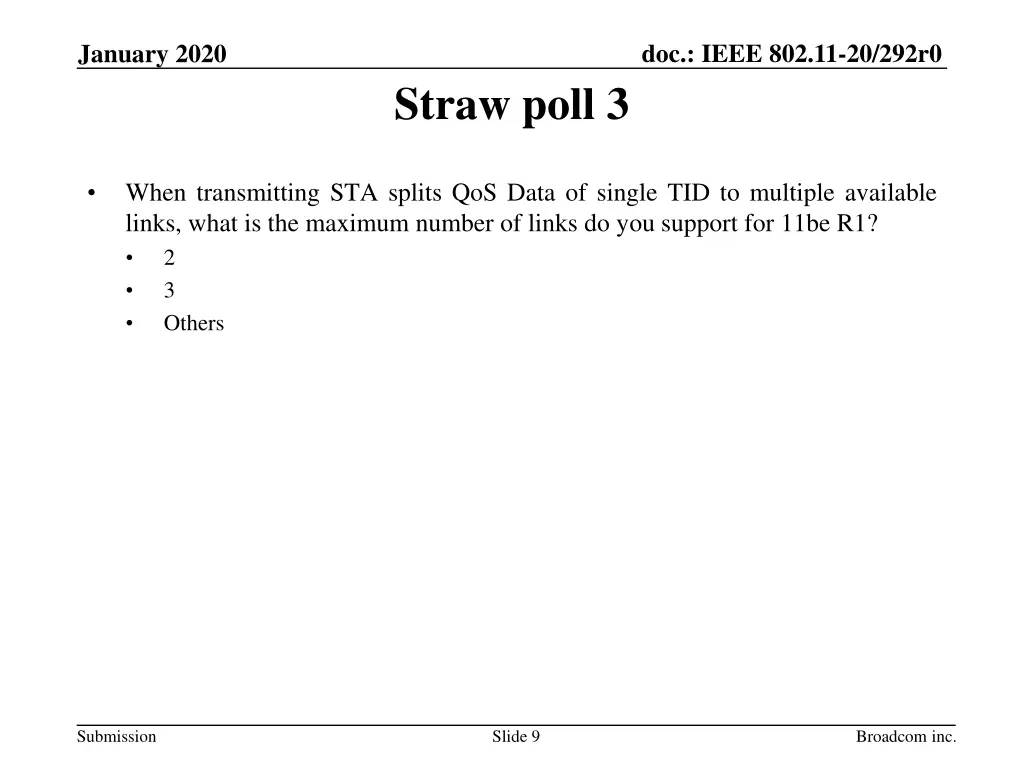 January 2020

doc.: IEEE 802.11-20/292r0

Straw poll 3

• When transmitting STA splits QoS Data of single TID to multiple available links, what is the maximum number of links do you support for 11be R1?
• 2
• 3
• Others

Submission

Slide 9

Broadcom inc.